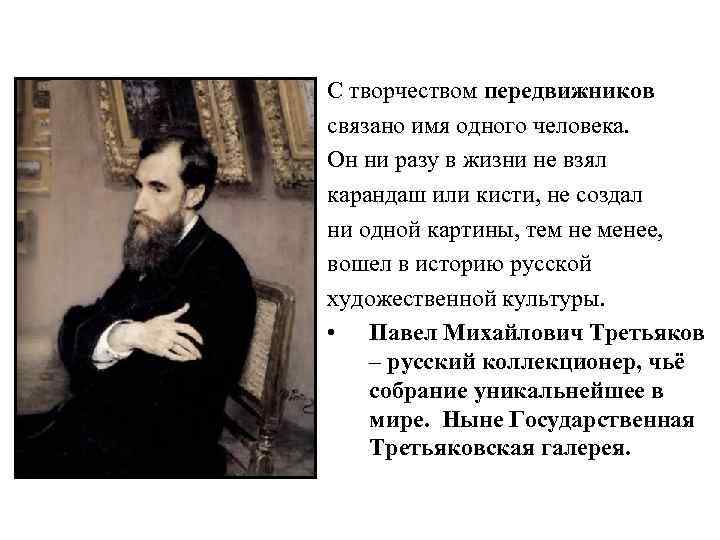 С творчеством передвижников связано имя одного человека. Он ни разу в жизни не взял карандаш или кисти, не создал ни одной картины, тем не менее, вошел в историю русской художественной культуры.

• Павел Михайлович Третьяков – русский коллекционер, чьё собрание уникальнейшее в мире. Ныне Государственная Третьяковская галерея.